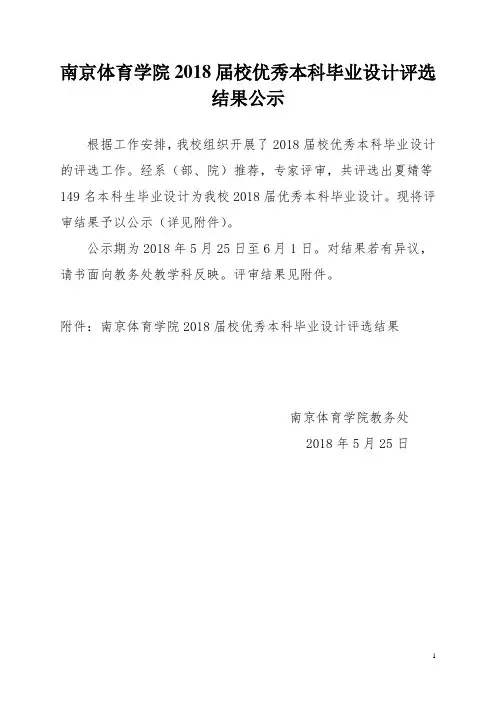 南京体育学院 2018 届校优秀本科毕业设计评选结果公示

根据工作安排，我校组织开展了 2018 届校优秀本科毕业设计的评选工作。经系（部、院）推荐，专家评审，共评选出夏婧等 149 名本科生毕业设计为我校 2018 届优秀本科毕业设计。现将评审结果予以公示（详见附件）。

公示期为 2018 年 5 月 25 日至 6 月 1 日。对结果若有异议，请书面向教务处教学科反映。评审结果见附件。

附件：南京体育学院 2018 届校优秀本科毕业设计评选结果

南京体育学院教务处
2018 年 5 月 25 日

1